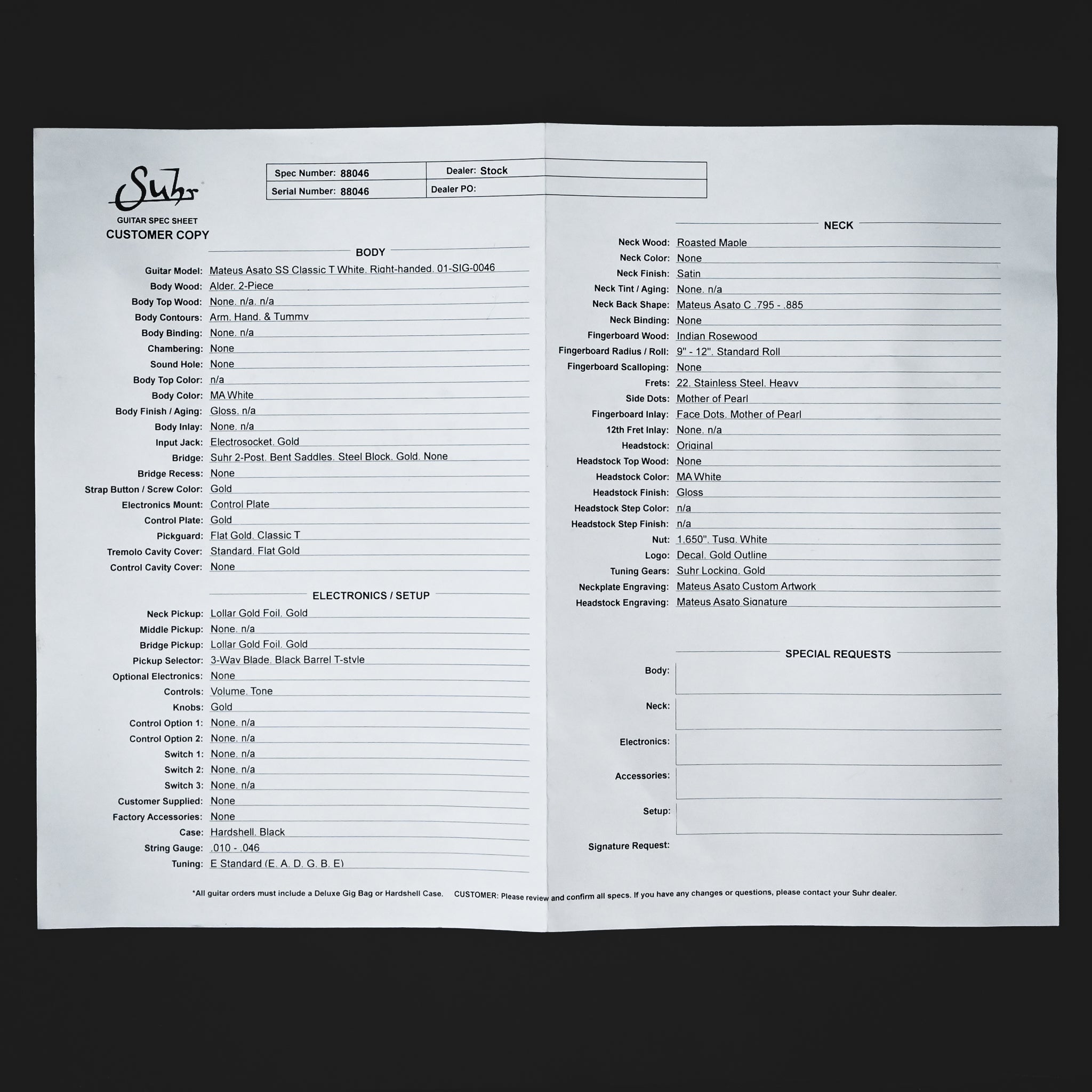 Suhr
GUITAR SPEC SHEET
CUSTOMER COPY

| Spec Number: 88046 | Dealer: Stock |
|---|---|
| Serial Number: 88046 | Dealer PO: |

BODY

Guitar Model: Mateus Asato SS Classic T White. Right-handed. 01-SIG-0046
Body Wood: Alder. 2-Piece
Body Top Wood: None. n/a. n/a
Body Contours: Arm. Hand. & Tummy
Body Binding: None. n/a
Chambering: None
Sound Hole: None
Body Top Color: n/a
Body Color: MA White
Body Finish / Aging: Gloss. n/a
Body Inlay: None. n/a
Input Jack: Electrosocket. Gold
Bridge: Suhr 2-Post. Bent Saddles. Steel Block. Gold. None
Bridge Recess: None
Strap Button / Screw Color: Gold
Electronics Mount: Control Plate
Control Plate: Gold
Pickguard: Flat Gold. Classic T
Tremolo Cavity Cover: Standard. Flat Gold
Control Cavity Cover: None

ELECTRONICS / SETUP

Neck Pickup: Lollar Gold Foil. Gold
Middle Pickup: None. n/a
Bridge Pickup: Lollar Gold Foil. Gold
Pickup Selector: 3-Way Blade. Black Barrel T-style
Optional Electronics: None
Controls: Volume. Tone
Knobs: Gold
Control Option 1: None. n/a
Control Option 2: None. n/a
Switch 1: None. n/a
Switch 2: None. n/a
Switch 3: None. n/a
Customer Supplied: None
Factory Accessories: None
Case: Hardshell. Black
String Gauge: .010 - .046
Tuning: E Standard (E. A. D. G. B. E)

NECK

Neck Wood: Roasted Maple
Neck Color: None
Neck Finish: Satin
Neck Tint / Aging: None. n/a
Neck Back Shape: Mateus Asato C .795 - .885
Neck Binding: None
Fingerboard Wood: Indian Rosewood
Fingerboard Radius / Roll: 9" - 12". Standard Roll
Fingerboard Scalloping: None
Frets: 22. Stainless Steel. Heavy
Side Dots: Mother of Pearl
Fingerboard Inlay: Face Dots. Mother of Pearl
12th Fret Inlay: None. n/a
Headstock: Original
Headstock Top Wood: None
Headstock Color: MA White
Headstock Finish: Gloss
Headstock Step Color: n/a
Headstock Step Finish: n/a
Nut: 1.650". Tusq. White
Logo: Decal. Gold Outline
Tuning Gears: Suhr Locking. Gold
Neckplate Engraving: Mateus Asato Custom Artwork
Headstock Engraving: Mateus Asato Signature

SPECIAL REQUESTS

Body:
Neck:
Electronics:
Accessories:
Setup:
Signature Request:

*All guitar orders must include a Deluxe Gig Bag or Hardshell Case. CUSTOMER: Please review and confirm all specs. If you have any changes or questions, please contact your Suhr dealer.